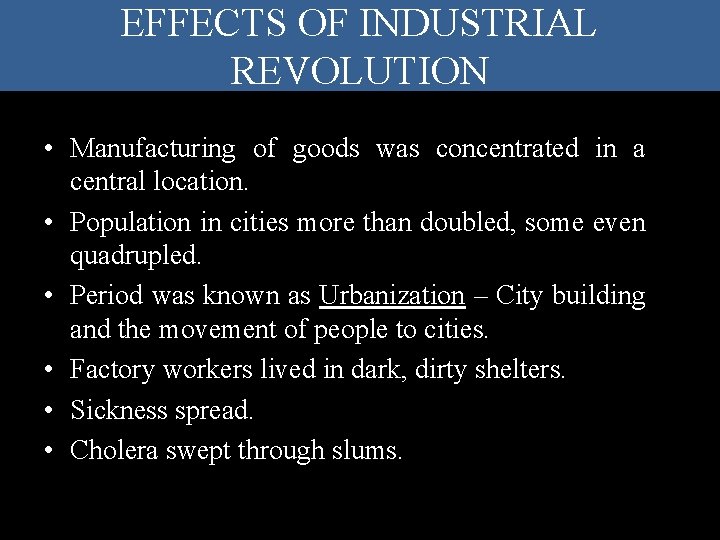 EFFECTS OF INDUSTRIAL REVOLUTION

• Manufacturing of goods was concentrated in a central location.
• Population in cities more than doubled, some even quadrupled.
• Period was known as Urbanization – City building and the movement of people to cities.
• Factory workers lived in dark, dirty shelters.
• Sickness spread.
• Cholera swept through slums.